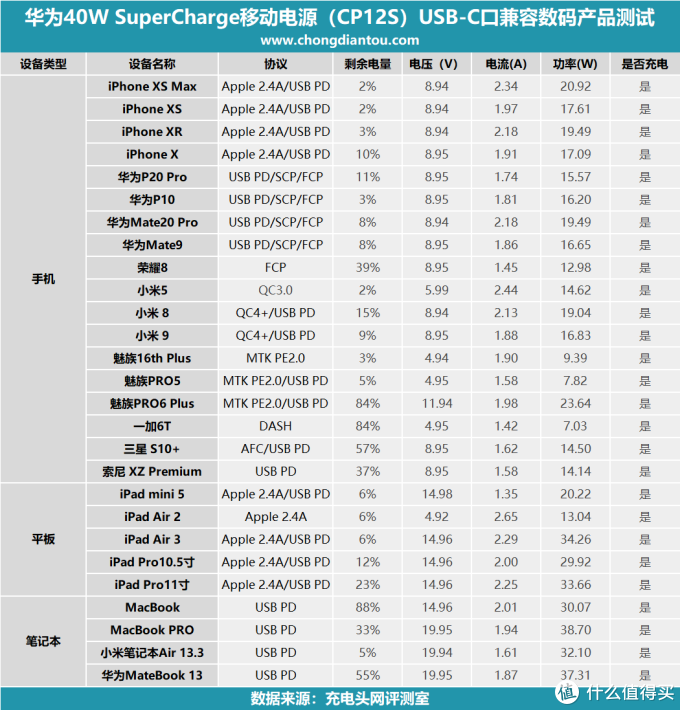 华为40W SuperCharge移动电源（CP12S）USB-C口兼容数码产品测试
www.chongdiantou.com

| 设备类型 | 设备名称 | 协议 | 剩余电量 | 电压（V） | 电流(A) | 功率(W) | 是否充电 |
|---|---|---|---|---|---|---|---|
| 手机 | iPhone XS Max | Apple 2.4A/USB PD | 2% | 8.94 | 2.34 | 20.92 | 是 |
| | iPhone XS | Apple 2.4A/USB PD | 2% | 8.94 | 1.97 | 17.61 | 是 |
| | iPhone XR | Apple 2.4A/USB PD | 3% | 8.94 | 2.18 | 19.49 | 是 |
| | iPhone X | Apple 2.4A/USB PD | 10% | 8.95 | 1.91 | 17.09 | 是 |
| | 华为P20 Pro | USB PD/SCP/FCP | 11% | 8.95 | 1.74 | 15.57 | 是 |
| | 华为P10 | USB PD/SCP/FCP | 3% | 8.95 | 1.81 | 16.20 | 是 |
| | 华为Mate20 Pro | USB PD/SCP/FCP | 8% | 8.94 | 2.18 | 19.49 | 是 |
| | 华为Mate9 | USB PD/SCP/FCP | 8% | 8.95 | 1.86 | 16.65 | 是 |
| | 荣耀8 | FCP | 39% | 8.95 | 1.45 | 12.98 | 是 |
| | 小米5 | QC3.0 | 2% | 5.99 | 2.44 | 14.62 | 是 |
| | 小米 8 | QC4+/USB PD | 15% | 8.94 | 2.13 | 19.04 | 是 |
| | 小米 9 | QC4+/USB PD | 9% | 8.95 | 1.88 | 16.83 | 是 |
| | 魅族16th Plus | MTK PE2.0 | 3% | 4.94 | 1.90 | 9.39 | 是 |
| | 魅族PRO5 | MTK PE2.0/USB PD | 5% | 4.95 | 1.58 | 7.82 | 是 |
| | 魅族PRO6 Plus | MTK PE2.0/USB PD | 84% | 11.94 | 1.98 | 23.64 | 是 |
| | 一加6T | DASH | 84% | 4.95 | 1.42 | 7.03 | 是 |
| | 三星 S10+ | AFC/USB PD | 57% | 8.95 | 1.62 | 14.50 | 是 |
| | 索尼 XZ Premium | USB PD | 37% | 8.95 | 1.58 | 14.14 | 是 |
| 平板 | iPad mini 5 | Apple 2.4A/USB PD | 6% | 14.98 | 1.35 | 20.22 | 是 |
| | iPad Air 2 | Apple 2.4A | 6% | 4.92 | 2.65 | 13.04 | 是 |
| | iPad Air 3 | Apple 2.4A/USB PD | 6% | 14.96 | 2.29 | 34.26 | 是 |
| | iPad Pro10.5寸 | Apple 2.4A/USB PD | 12% | 14.96 | 2.00 | 29.92 | 是 |
| | iPad Pro11寸 | Apple 2.4A/USB PD | 23% | 14.96 | 2.25 | 33.66 | 是 |
| 笔记本 | MacBook | USB PD | 88% | 14.96 | 2.01 | 30.07 | 是 |
| | MacBook PRO | USB PD | 33% | 19.95 | 1.94 | 38.70 | 是 |
| | 小米笔记本Air 13.3 | USB PD | 5% | 19.94 | 1.61 | 32.10 | 是 |
| | 华为MateBook 13 | USB PD | 55% | 19.95 | 1.87 | 37.31 | 是 |

数据来源：充电头网评测室

值 什么值得买